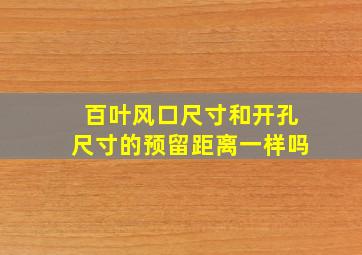 百叶风口尺寸和开孔尺寸的预留距离一样吗